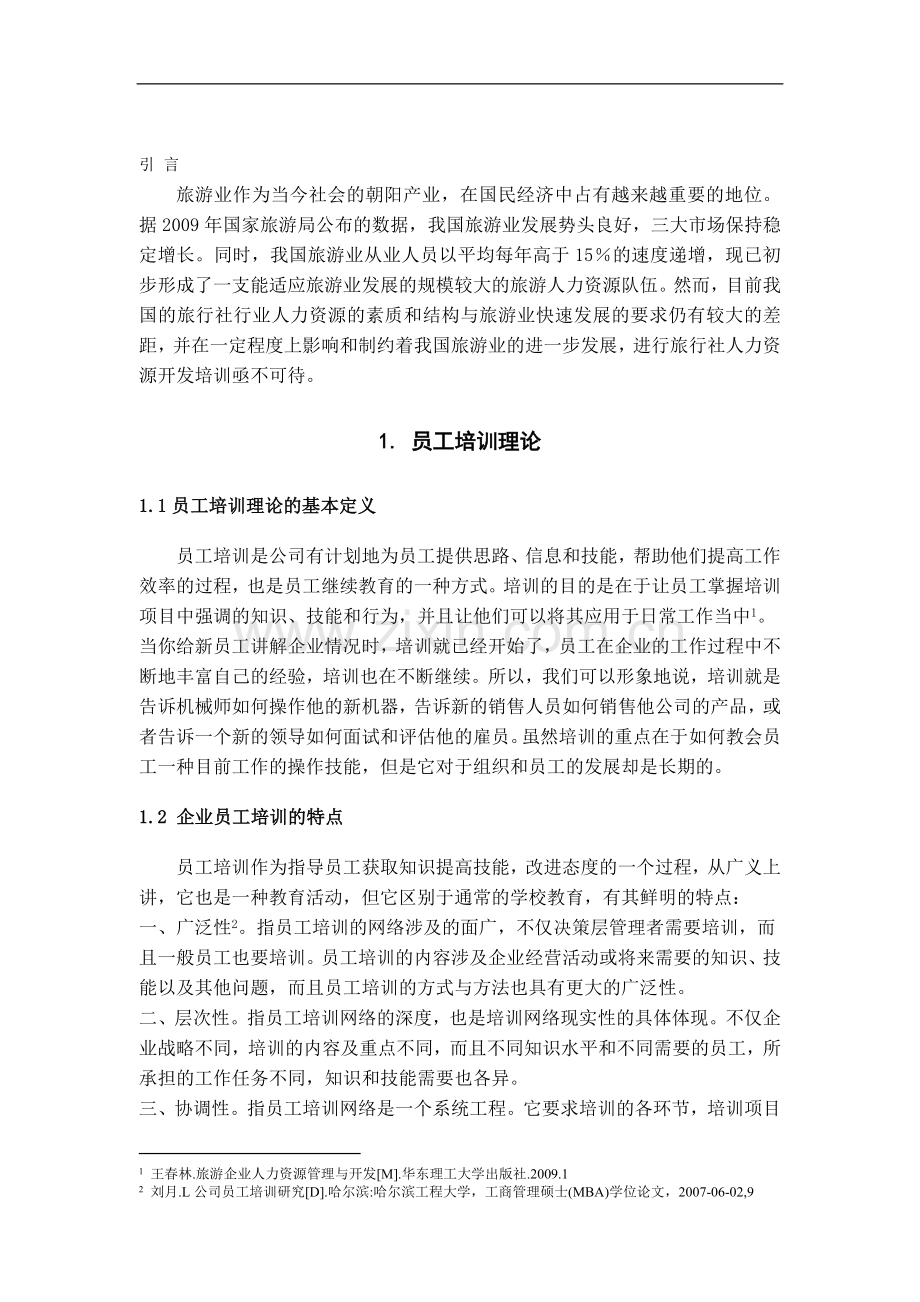 引 言

旅游业作为当今社会的朝阳产业，在国民经济中占有越来越重要的地位。据 2009 年国家旅游局公布的数据，我国旅游业发展势头良好，三大市场保持稳定增长。同时，我国旅游业从业人员以平均每年高于 15％的速度递增，现已初步形成了一支能适应旅游业发展的规模较大的旅游人力资源队伍。然而，目前我国的旅行社行业人力资源的素质和结构与旅游业快速发展的要求仍有较大的差距，并在一定程度上影响和制约着我国旅游业的进一步发展，进行旅行社人力资源开发培训亟不可待。

1. 员工培训理论

1.1 员工培训理论的基本定义

员工培训是公司有计划地为员工提供思路、信息和技能，帮助他们提高工作效率的过程，也是员工继续教育的一种方式。培训的目的是在于让员工掌握培训项目中强调的知识、技能和行为，并且让他们可以将其应用于日常工作当中$^1$。当你给新员工讲解企业情况时，培训就已经开始了，员工在企业的工作过程中不断地丰富自己的经验，培训也在不断继续。所以，我们可以形象地说，培训就是告诉机械师如何操作他的新机器，告诉新的销售人员如何销售他公司的产品，或者告诉一个新的领导如何面试和评估他的雇员。虽然培训的重点在于如何教会员工一种目前工作的操作技能，但是它对于组织和员工的发展却是长期的。

1.2 企业员工培训的特点

员工培训作为指导员工获取知识提高技能，改进态度的一个过程，从广义上讲，它也是一种教育活动，但它区别于通常的学校教育，有其鲜明的特点：
一、广泛性$^2$。指员工培训的网络涉及的面广，不仅决策层管理者需要培训，而且一般员工也要培训。员工培训的内容涉及企业经营活动或将来需要的知识、技能以及其他问题，而且员工培训的方式与方法也具有更大的广泛性。
二、层次性。指员工培训网络的深度，也是培训网络现实性的具体体现。不仅企业战略不同，培训的内容及重点不同，而且不同知识水平和不同需要的员工，所承担的工作任务不同，知识和技能需要也各异。
三、协调性。指员工培训网络是一个系统工程。它要求培训的各环节，培训项目

$^1$ 王春林.旅游企业人力资源管理与开发[M].华东理工大学出版社.2009.1
$^2$ 刘月.L 公司员工培训研究[D].哈尔滨:哈尔滨工程大学，工商管理硕士(MBA)学位论文，2007-06-02,9